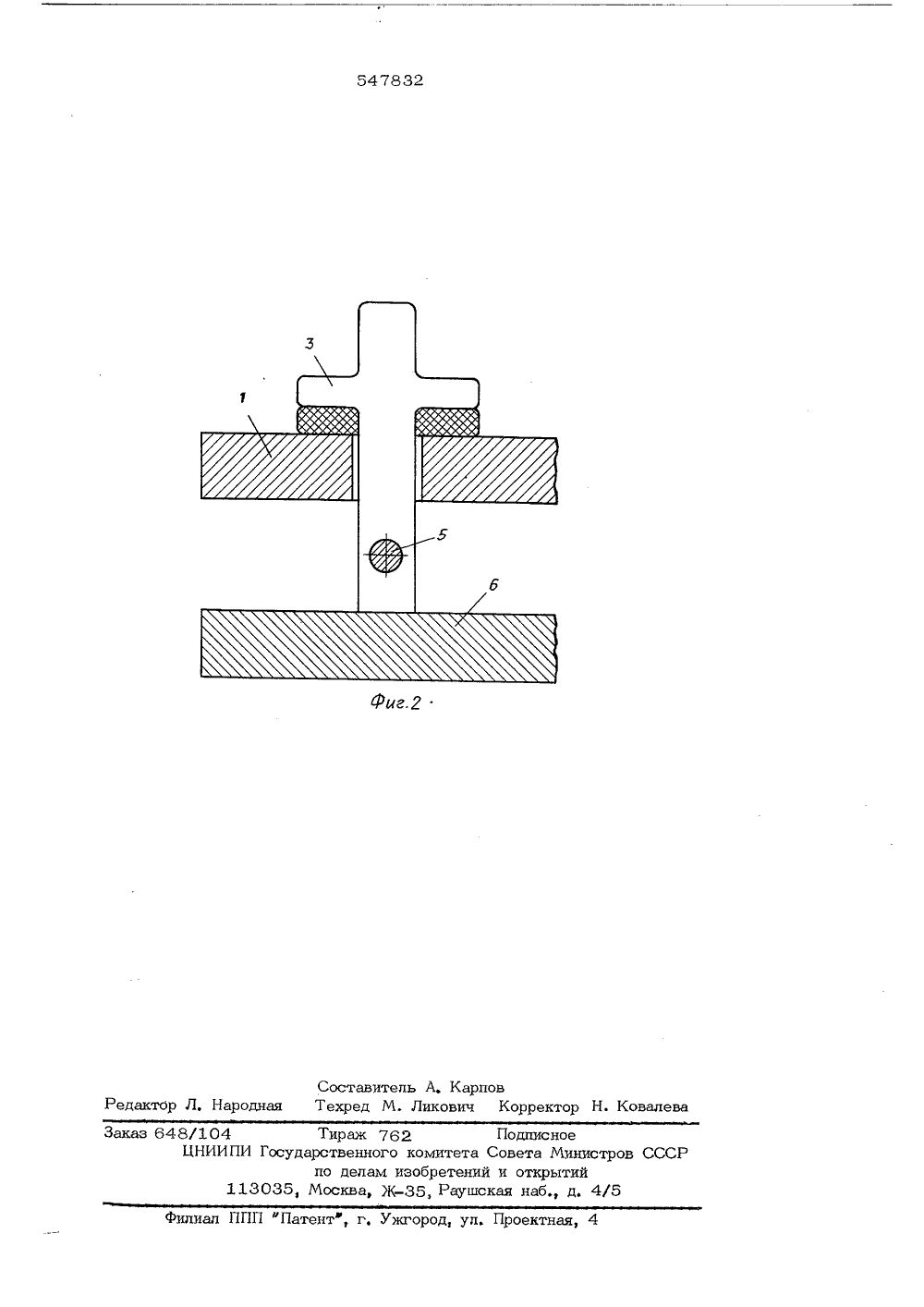 547832

3

1

5

6

Фиг.2

Составитель А. Карпов

Редактор Л. Народная Техред М. Ликович Корректор Н. Ковалева

Заказ 648/104 Тираж 762 Подписное

ЦНИИПИ Государственного комитета Совета Министров СССР по делам изобретений и открытий

113035, Москва, Ж-35, Раушская наб., д. 4/5

Филиал ППП "Патент", г. Ужгород, ул. Проектная, 4